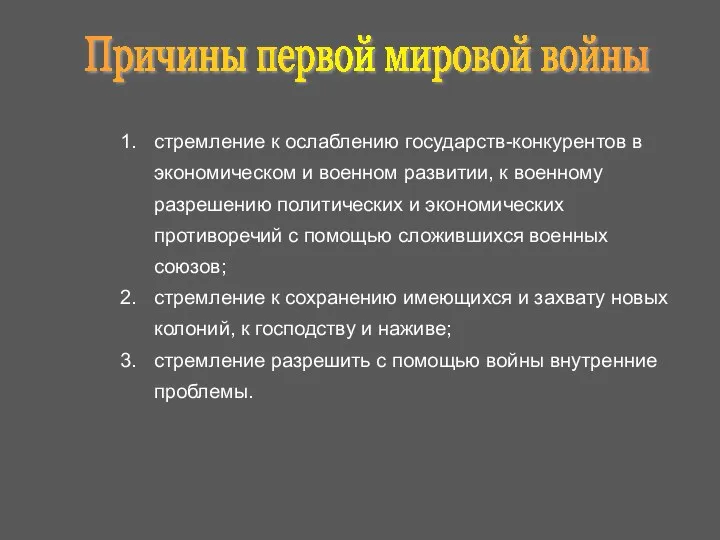 Причины первой мировой войны

1. стремление к ослаблению государств-конкурентов в экономическом и военном развитии, к военному разрешению политических и экономических противоречий с помощью сложившихся военных союзов;
2. стремление к сохранению имеющихся и захвату новых колоний, к господству и наживе;
3. стремление разрешить с помощью войны внутренние проблемы.